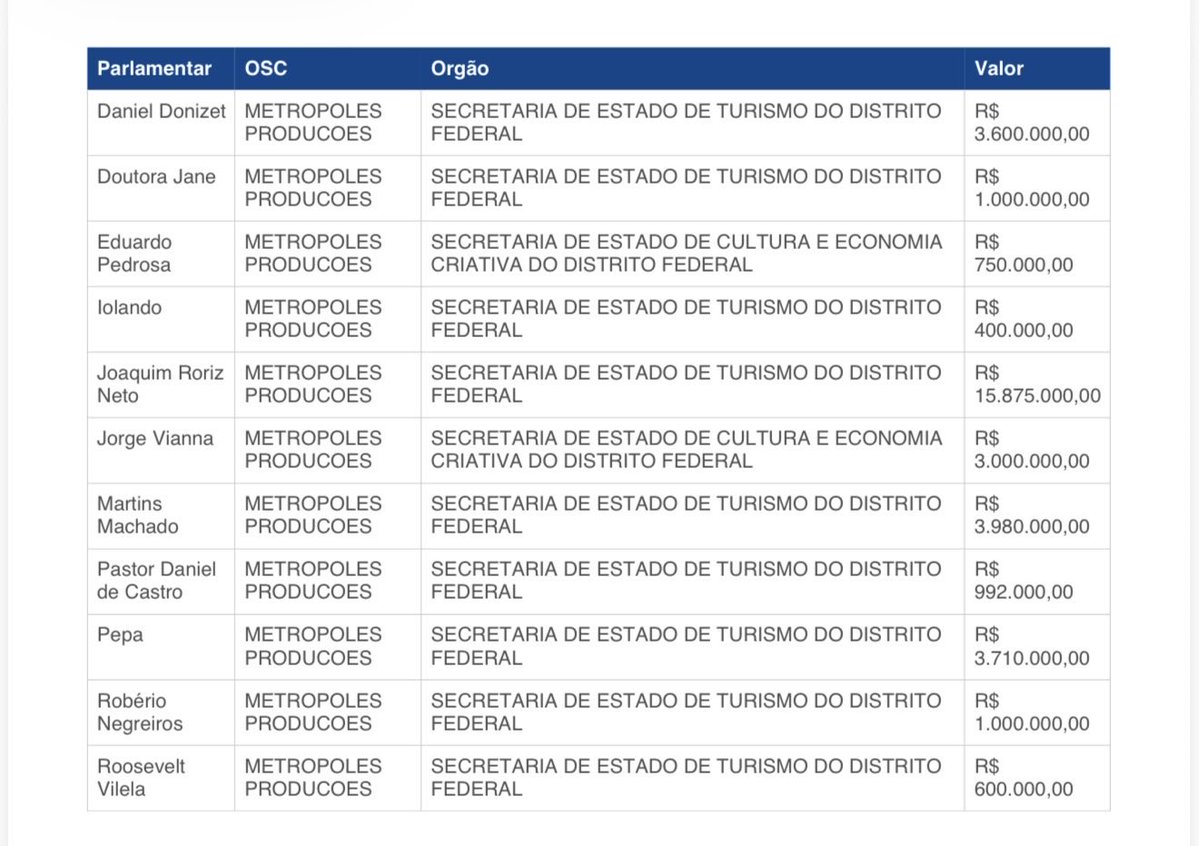 | Parlamentar | OSC | Orgão | Valor |
|---|---|---|---|
| Daniel Donizet | METROPOLES PRODUCOES | SECRETARIA DE ESTADO DE TURISMO DO DISTRITO FEDERAL | R$ 3.600.000,00 |
| Doutora Jane | METROPOLES PRODUCOES | SECRETARIA DE ESTADO DE TURISMO DO DISTRITO FEDERAL | R$ 1.000.000,00 |
| Eduardo Pedrosa | METROPOLES PRODUCOES | SECRETARIA DE ESTADO DE CULTURA E ECONOMIA CRIATIVA DO DISTRITO FEDERAL | R$ 750.000,00 |
| Iolando | METROPOLES PRODUCOES | SECRETARIA DE ESTADO DE TURISMO DO DISTRITO FEDERAL | R$ 400.000,00 |
| Joaquim Roriz Neto | METROPOLES PRODUCOES | SECRETARIA DE ESTADO DE TURISMO DO DISTRITO FEDERAL | R$ 15.875.000,00 |
| Jorge Vianna | METROPOLES PRODUCOES | SECRETARIA DE ESTADO DE CULTURA E ECONOMIA CRIATIVA DO DISTRITO FEDERAL | R$ 3.000.000,00 |
| Martins Machado | METROPOLES PRODUCOES | SECRETARIA DE ESTADO DE TURISMO DO DISTRITO FEDERAL | R$ 3.980.000,00 |
| Pastor Daniel de Castro | METROPOLES PRODUCOES | SECRETARIA DE ESTADO DE TURISMO DO DISTRITO FEDERAL | R$ 992.000,00 |
| Pepa | METROPOLES PRODUCOES | SECRETARIA DE ESTADO DE TURISMO DO DISTRITO FEDERAL | R$ 3.710.000,00 |
| Robério Negreiros | METROPOLES PRODUCOES | SECRETARIA DE ESTADO DE TURISMO DO DISTRITO FEDERAL | R$ 1.000.000,00 |
| Roosevelt Vilela | METROPOLES PRODUCOES | SECRETARIA DE ESTADO DE TURISMO DO DISTRITO FEDERAL | R$ 600.000,00 |